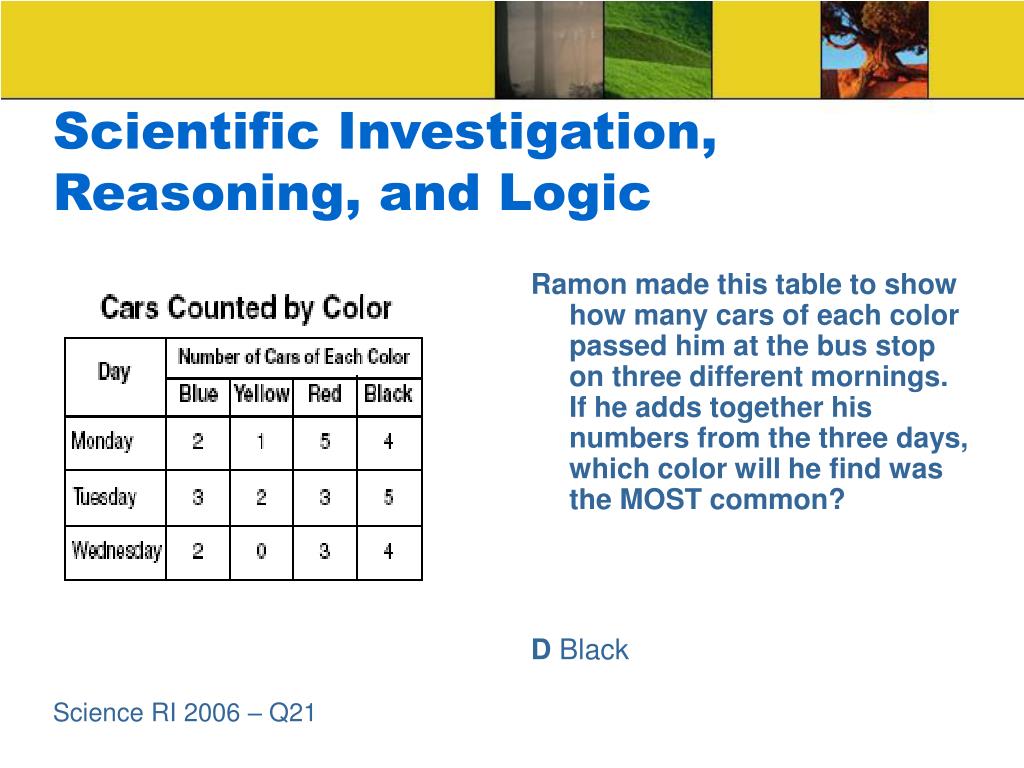 Scientific Investigation, Reasoning, and Logic

Cars Counted by Color

| Day | Number of Cars of Each Color | | | |
|---|---|---|---|---|
| | Blue | Yellow | Red | Black |
| Monday | 2 | 1 | 5 | 4 |
| Tuesday | 3 | 2 | 3 | 5 |
| Wednesday | 2 | 0 | 3 | 4 |

Ramon made this table to show how many cars of each color passed him at the bus stop on three different mornings. If he adds together his numbers from the three days, which color will he find was the MOST common?

D Black

Science RI 2006 – Q21